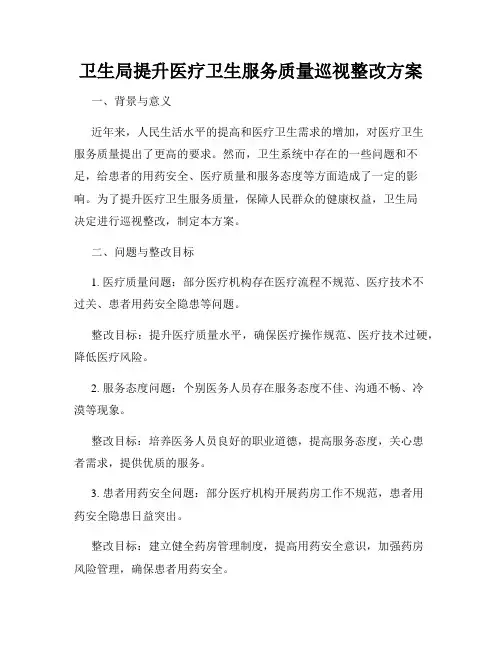 卫生局提升医疗卫生服务质量巡视整改方案

一、背景与意义

近年来，人民生活水平的提高和医疗卫生需求的增加，对医疗卫生服务质量提出了更高的要求。然而，卫生系统中存在的一些问题和不足，给患者的用药安全、医疗质量和服务态度等方面造成了一定的影响。为了提升医疗卫生服务质量，保障人民群众的健康权益，卫生局决定进行巡视整改，制定本方案。

二、问题与整改目标

1. 医疗质量问题：部分医疗机构存在医疗流程不规范、医疗技术不过关、患者用药安全隐患等问题。

整改目标：提升医疗质量水平，确保医疗操作规范、医疗技术过硬，降低医疗风险。

2. 服务态度问题：个别医务人员存在服务态度不佳、沟通不畅、冷漠等现象。

整改目标：培养医务人员良好的职业道德，提高服务态度，关心患者需求，提供优质的服务。

3. 患者用药安全问题：部分医疗机构开展药房工作不规范，患者用药安全隐患日益突出。

整改目标：建立健全药房管理制度，提高用药安全意识，加强药房风险管理，确保患者用药安全。